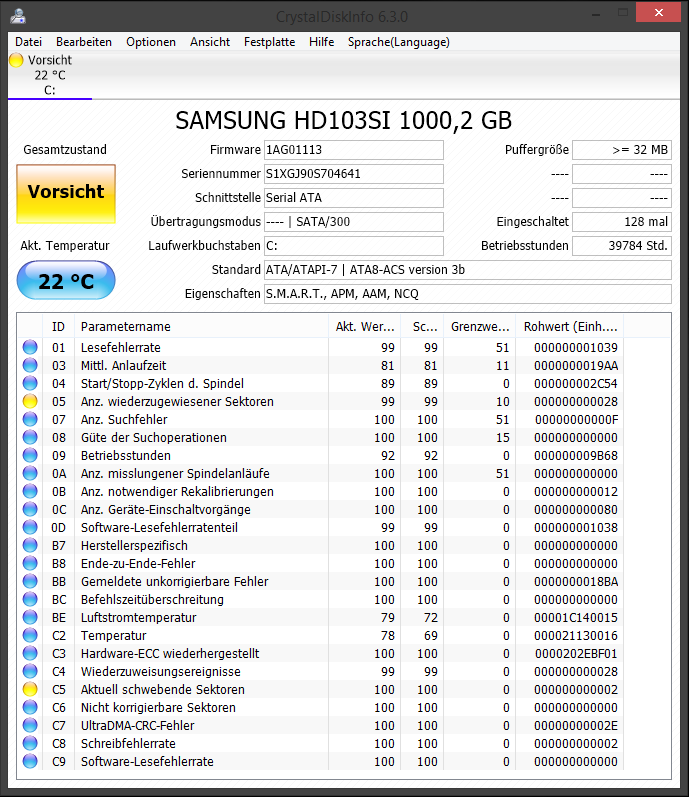 CrystalDiskInfo 6.3.0

Datei Bearbeiten Optionen Ansicht Festplatte Hilfe Sprache(Language)

Vorsicht
22 °C
C:

SAMSUNG HD103SI 1000,2 GB

Gesamtzustand
Vorsicht
Akt. Temperatur
22 °C

Firmware 1AG01113
Seriennummer S1XGJ90S704641
Schnittstelle Serial ATA
Übertragungsmodus ---- | SATA/300
Laufwerkbuchstaben C:
Standard ATA/ATAPI-7 | ATA8-ACS version 3b
Eigenschaften S.M.A.R.T., APM, AAM, NCQ

Puffergröße >= 32 MB
---- ----
---- ----
Eingeschaltet 128 mal
Betriebsstunden 39784 Std.

| ID | Parametername | Akt. Wer... | Sc... | Grenzwe... | Rohwert (Einh.... |
|---|---|---|---|---|---|
| 01 | Lesefehlerrate | 99 | 99 | 51 | 000000001039 |
| 03 | Mittl. Anlaufzeit | 81 | 81 | 11 | 0000000019AA |
| 04 | Start/Stopp-Zyklen d. Spindel | 89 | 89 | 0 | 000000002C54 |
| 05 | Anz. wiederzugewiesener Sektoren | 99 | 99 | 10 | 000000000028 |
| 07 | Anz. Suchfehler | 100 | 100 | 51 | 00000000000F |
| 08 | Güte der Suchoperationen | 100 | 100 | 15 | 000000000000 |
| 09 | Betriebsstunden | 92 | 92 | 0 | 000000009B68 |
| 0A | Anz. misslungener Spindelanläufe | 100 | 100 | 51 | 000000000000 |
| 0B | Anz. notwendiger Rekalibrierungen | 100 | 100 | 0 | 000000000012 |
| 0C | Anz. Geräte-Einschaltvorgänge | 100 | 100 | 0 | 000000000080 |
| 0D | Software-Lesefehlerratenteil | 99 | 99 | 0 | 000000001038 |
| B7 | Herstellerspezifisch | 100 | 100 | 0 | 000000000000 |
| B8 | Ende-zu-Ende-Fehler | 100 | 100 | 0 | 000000000000 |
| BB | Gemeldete unkorrigierbare Fehler | 100 | 100 | 0 | 0000000018BA |
| BC | Befehlszeitüberschreitung | 100 | 100 | 0 | 000000000000 |
| BE | Luftstromtemperatur | 79 | 72 | 0 | 00001C140015 |
| C2 | Temperatur | 78 | 69 | 0 | 000021130016 |
| C3 | Hardware-ECC wiederhergestellt | 100 | 100 | 0 | 0000202EBF01 |
| C4 | Wiederzuweisungsereignisse | 99 | 99 | 0 | 000000000028 |
| C5 | Aktuell schwebende Sektoren | 100 | 100 | 0 | 000000000002 |
| C6 | Nicht korrigierbare Sektoren | 100 | 100 | 0 | 000000000000 |
| C7 | UltraDMA-CRC-Fehler | 100 | 100 | 0 | 00000000002E |
| C8 | Schreibfehlerrate | 100 | 100 | 0 | 000000000002 |
| C9 | Software-Lesefehlerrate | 100 | 100 | 0 | 000000000000 |